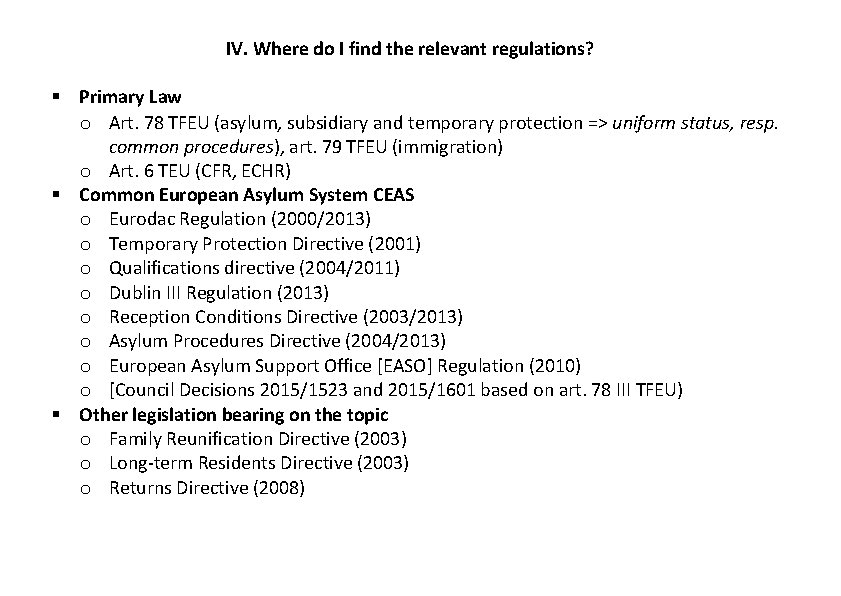 IV. Where do I find the relevant regulations?

▪ Primary Law
  o Art. 78 TFEU (asylum, subsidiary and temporary protection => uniform status, resp. common procedures), art. 79 TFEU (immigration)
  o Art. 6 TEU (CFR, ECHR)
▪ Common European Asylum System CEAS
  o Eurodac Regulation (2000/2013)
  o Temporary Protection Directive (2001)
  o Qualifications directive (2004/2011)
  o Dublin III Regulation (2013)
  o Reception Conditions Directive (2003/2013)
  o Asylum Procedures Directive (2004/2013)
  o European Asylum Support Office [EASO] Regulation (2010)
  o [Council Decisions 2015/1523 and 2015/1601 based on art. 78 III TFEU)
▪ Other legislation bearing on the topic
  o Family Reunification Directive (2003)
  o Long-term Residents Directive (2003)
  o Returns Directive (2008)